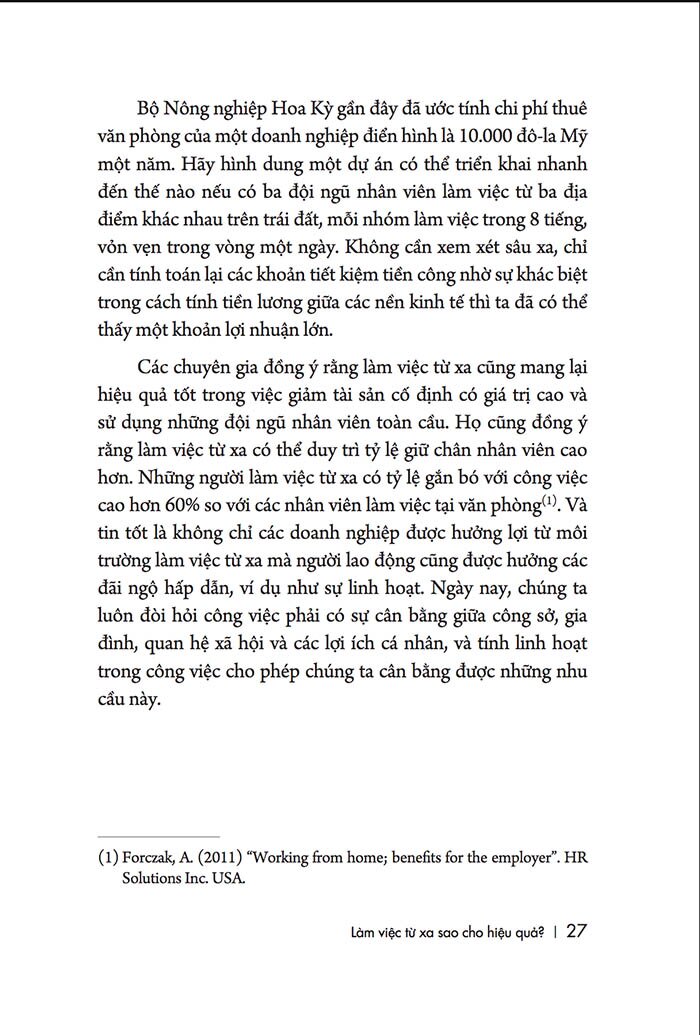 Bộ Nông nghiệp Hoa Kỳ gần đây đã ước tính chi phí thuê văn phòng của một doanh nghiệp điển hình là 10.000 đô-la Mỹ một năm. Hãy hình dung một dự án có thể triển khai nhanh đến thế nào nếu có ba đội ngũ nhân viên làm việc từ ba địa điểm khác nhau trên trái đất, mỗi nhóm làm việc trong 8 tiếng, vỏn vẹn trong vòng một ngày. Không cần xem xét sâu xa, chỉ cần tính toán lại các khoản tiết kiệm tiền công nhờ sự khác biệt trong cách tính tiền lương giữa các nền kinh tế thì ta đã có thể thấy một khoản lợi nhuận lớn.

Các chuyên gia đồng ý rằng làm việc từ xa cũng mang lại hiệu quả tốt trong việc giảm tài sản cố định có giá trị cao và sử dụng những đội ngũ nhân viên toàn cầu. Họ cũng đồng ý rằng làm việc từ xa có thể duy trì tỷ lệ giữ chân nhân viên cao hơn. Những người làm việc từ xa có tỷ lệ gắn bó với công việc cao hơn 60% so với các nhân viên làm việc tại văn phòng$^{(1)}$. Và tin tốt là không chỉ các doanh nghiệp được hưởng lợi từ môi trường làm việc từ xa mà người lao động cũng được hưởng các đãi ngộ hấp dẫn, ví dụ như sự linh hoạt. Ngày nay, chúng ta luôn đòi hỏi công việc phải có sự cân bằng giữa công sở, gia đình, quan hệ xã hội và các lợi ích cá nhân, và tính linh hoạt trong công việc cho phép chúng ta cân bằng được những nhu cầu này.

(1) Forczak, A. (2011) "Working from home; benefits for the employer". HR Solutions Inc. USA.

Làm việc từ xa sao cho hiệu quả? | 27